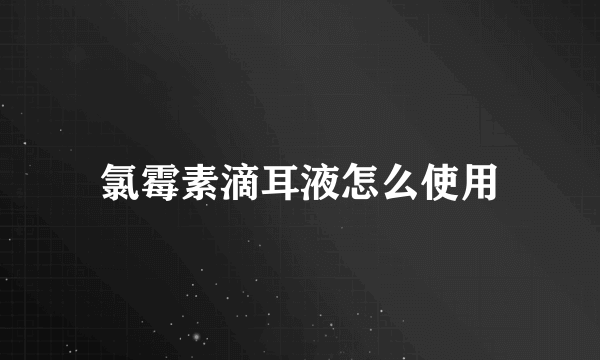 氯霉素滴耳液怎么使用